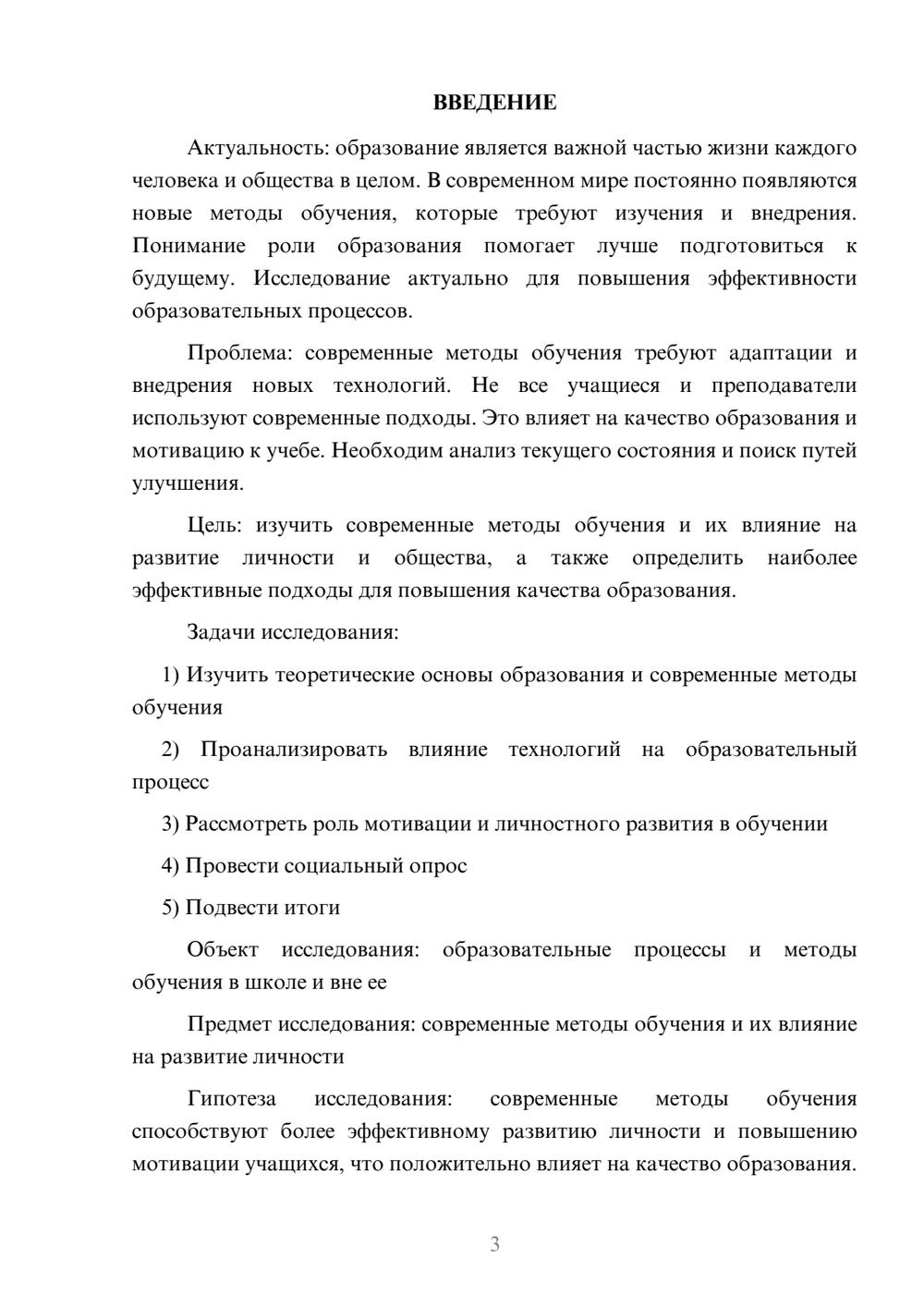 ВВЕДЕНИЕ

Актуальность: образование является важной частью жизни каждого человека и общества в целом. В современном мире постоянно появляются новые методы обучения, которые требуют изучения и внедрения. Понимание роли образования помогает лучше подготовиться к будущему. Исследование актуально для повышения эффективности образовательных процессов.

Проблема: современные методы обучения требуют адаптации и внедрения новых технологий. Не все учащиеся и преподаватели используют современные подходы. Это влияет на качество образования и мотивацию к учебе. Необходим анализ текущего состояния и поиск путей улучшения.

Цель: изучить современные методы обучения и их влияние на развитие личности и общества, а также определить наиболее эффективные подходы для повышения качества образования.

Задачи исследования:

1) Изучить теоретические основы образования и современные методы обучения

2) Проанализировать влияние технологий на образовательный процесс

3) Рассмотреть роль мотивации и личностного развития в обучении

4) Провести социальный опрос

5) Подвести итоги

Объект исследования: образовательные процессы и методы обучения в школе и вне ее

Предмет исследования: современные методы обучения и их влияние на развитие личности

Гипотеза исследования: современные методы обучения способствуют более эффективному развитию личности и повышению мотивации учащихся, что положительно влияет на качество образования.

3